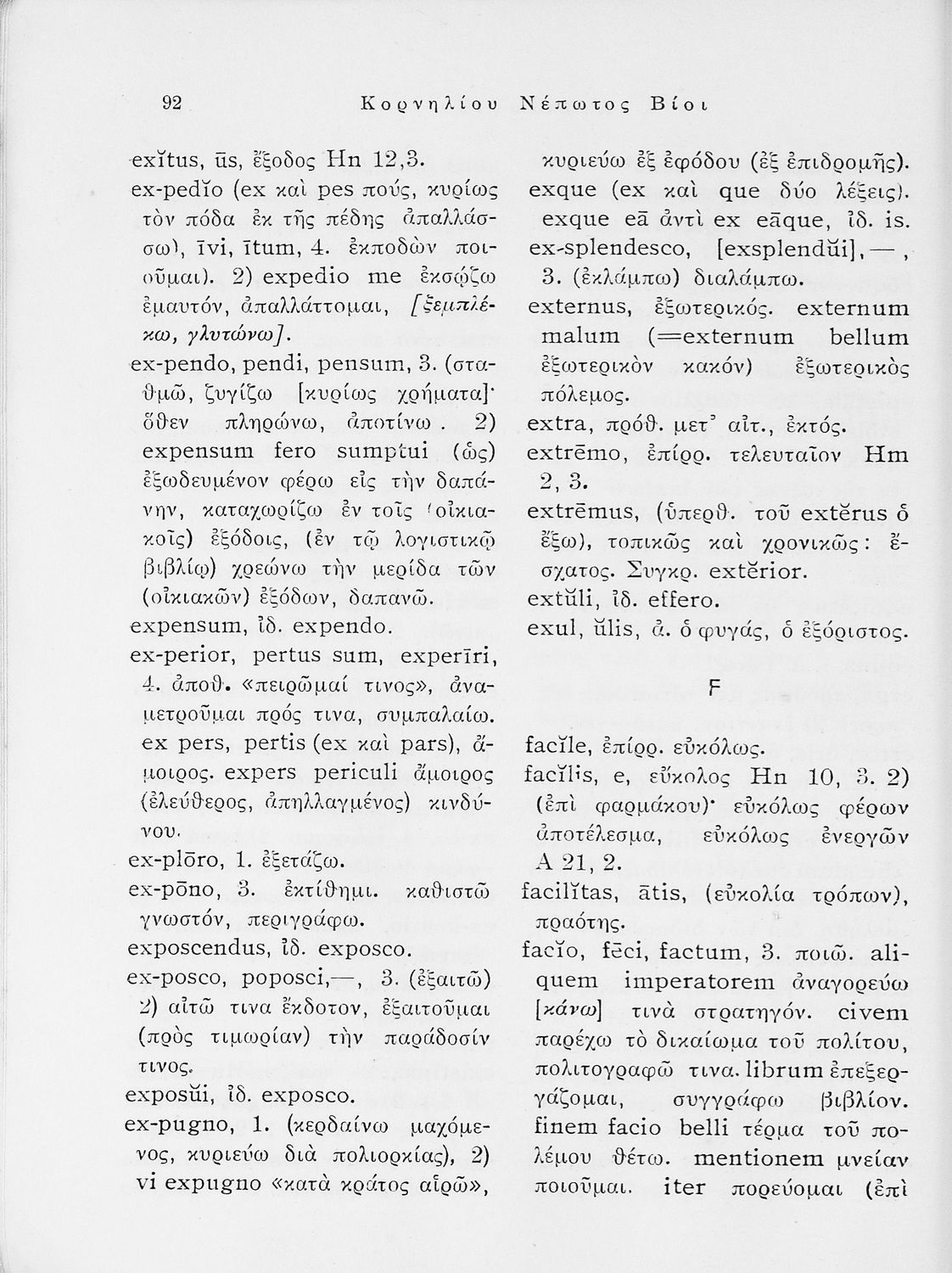 92 Κορνηλίου Νέπωτος Βίοι

exĭtus, ūs, ἔξοδος Hn 12,3.
ex-pedĭo (ex καὶ pes πούς, κυρίως τὸν πόδα ἐκ τῆς πέδης ἀπαλλάσσω), īvi, ītum, 4. ἐκποδὼν ποιοῦμαι). 2) expedio me ἐκσῴζω ἐμαυτόν, ἀπαλλάττομαι, [ξεμπλέκω, γλυτώνω].
ex-pendo, pendi, pensum, 3. (σταθμῶ, ζυγίζω [κυρίως χρήματα]· ὅθεν πληρώνω, ἀποτίνω. 2) expensum fero sumptui (ὡς) ἐξωδευμένον φέρω εἰς τὴν δαπάνην, καταχωρίζω ἐν τοῖς (οἰκιακοῖς) ἐξόδοις, (ἐν τῷ λογιστικῷ βιβλίῳ) χρεώνω τὴν μερίδα τῶν (οἰκιακῶν) ἐξόδων, δαπανῶ.
expensum, ἰδ. expendo.
ex-perior, pertus sum, experīri, 4. ἀποθ. «πειρῶμαί τινος», ἀναμετροῦμαι πρός τινα, συμπαλαίω.
ex pers, pertis (ex καὶ pars), ἄμοιρος. expers periculi ἄμοιρος (ἐλεύθερος, ἀπηλλαγμένος) κινδύνου.
ex-plōro, 1. ἐξετάζω.
ex-pōno, 3. ἐκτίθημι. καθιστῶ γνωστόν, περιγράφω.
exposcendus, ἰδ. exposco.
ex-posco, poposci,—, 3. (ἐξαιτῶ) 2) αἰτῶ τινα ἔκδοτον, ἐξαιτοῦμαι (πρὸς τιμωρίαν) τὴν παράδοσίν τινος.
exposŭi, ἰδ. exposco.
ex-pugno, 1. (κερδαίνω μαχόμενος, κυριεύω διὰ πολιορκίας), 2) vi expugno «κατὰ κράτος αἱρῶ», κυριεύω ἐξ ἐφόδου (ἐξ ἐπιδρομῆς).
exque (ex καὶ que δύο λέξεις).
exque eā ἀντὶ ex eāque, ἰδ. is.
ex-splendesco, [exsplendŭi], —, 3. (ἐκλάμπω) διαλάμπω.
externus, ἐξωτερικός. externum malum (=externum bellum ἐξωτερικὸν κακόν) ἐξωτερικὸς πόλεμος.
extra, πρόθ. μετ' αἰτ., ἐκτός.
extrēmo, ἐπίρρ. τελευταῖον Hm 2, 3.
extrēmus, (ὑπερθ. τοῦ extĕrus ὁ ἔξω), τοπικῶς καὶ χρονικῶς: ἔσχατος. Συγκρ. extĕrior.
extŭli, ἰδ. effero.
exul, ŭlis, ἀ. ὁ φυγάς, ὁ ἐξόριστος.

F

facĭle, ἐπίρρ. εὐκόλως.
facĭlis, e, εὔκολος Hn 10, 3. 2) (ἐπὶ φαρμάκου)· εὐκόλως φέρων ἀποτέλεσμα, εὐκόλως ἐνεργῶν A 21, 2.
facilĭtas, ātis, (εὐκολία τρόπων), πραότης.
facĭo, fēci, factum, 3. ποιῶ. aliquem imperatorem ἀναγορεύω [κάνω] τινὰ στρατηγόν. civem παρέχω τὸ δικαίωμα τοῦ πολίτου, πολιτογραφῶ τινα. librum ἐπεξεργάζομαι, συγγράφω βιβλίον. finem facio belli τέρμα τοῦ πολέμου θέτω. mentionem μνείαν ποιοῦμαι. iter πορεύομαι (ἐπὶ